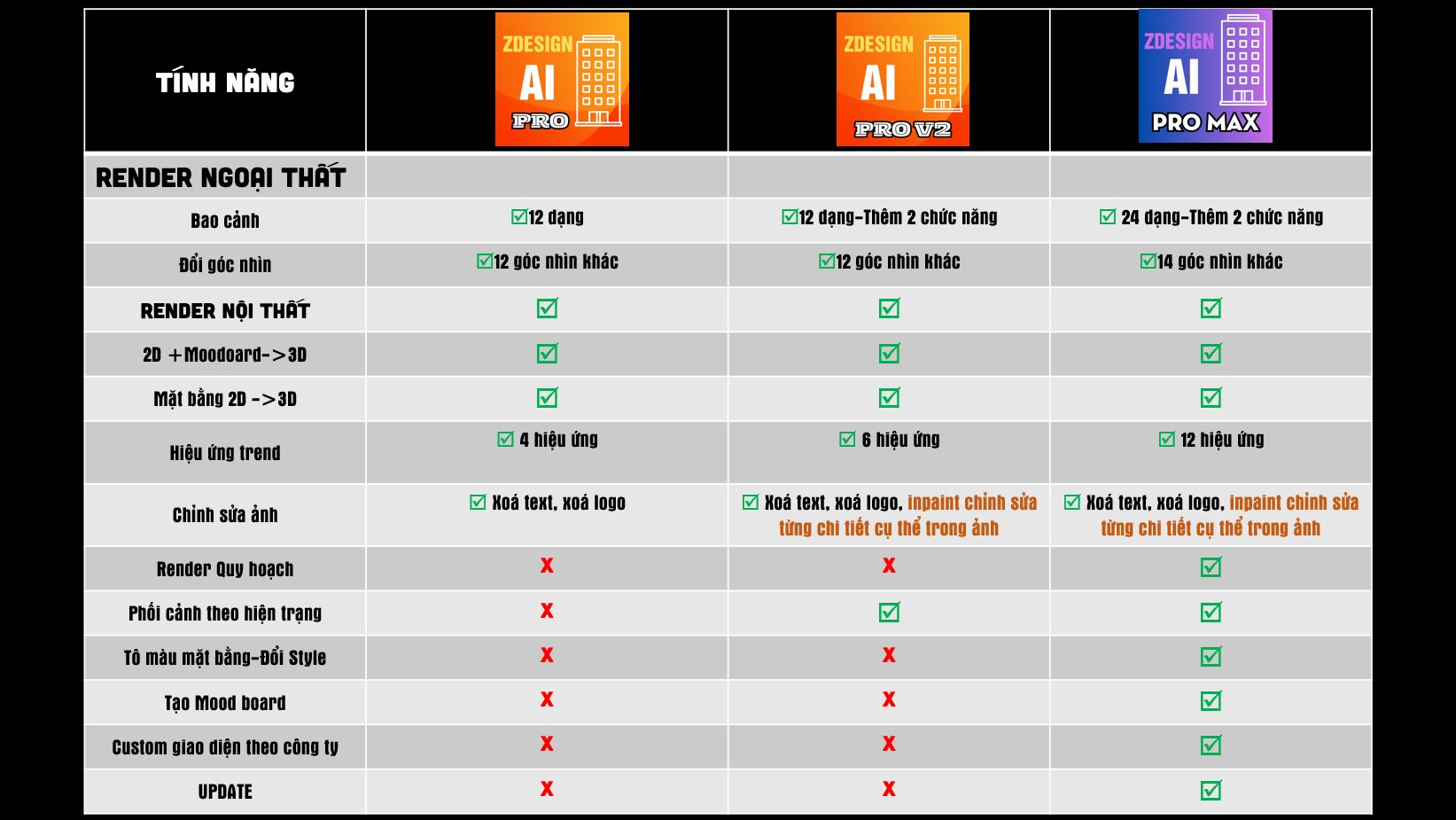 | TÍNH NĂNG | ZDESIGN AI PRO | ZDESIGN AI PRO V2 | ZDESIGN AI PRO MAX |
|---|---|---|---|
| RENDER NGOẠI THẤT | | | |
| Bao cảnh | ☑12 dạng | ☑12 dạng-Thêm 2 chức năng | ☑ 24 dạng-Thêm 2 chức năng |
| Đổi góc nhìn | ☑12 góc nhìn khác | ☑12 góc nhìn khác | ☑14 góc nhìn khác |
| RENDER NỘI THẤT | ☑ | ☑ | ☑ |
| 2D +Moodoard->3D | ☑ | ☑ | ☑ |
| Mặt bằng 2D ->3D | ☑ | ☑ | ☑ |
| Hiệu ứng trend | ☑ 4 hiệu ứng | ☑ 6 hiệu ứng | ☑ 12 hiệu ứng |
| Chỉnh sửa ảnh | ☑ Xoá text, xoá logo | ☑ Xoá text, xoá logo, inpaint chỉnh sửa từng chi tiết cụ thể trong ảnh | ☑ Xoá text, xoá logo, inpaint chỉnh sửa từng chi tiết cụ thể trong ảnh |
| Render Quy hoạch | X | X | ☑ |
| Phối cảnh theo hiện trạng | X | ☑ | ☑ |
| Tô màu mặt bằng-Đổi Style | X | X | ☑ |
| Tạo Mood board | X | X | ☑ |
| Custom giao diện theo công ty | X | X | ☑ |
| UPDATE | X | X | ☑ |